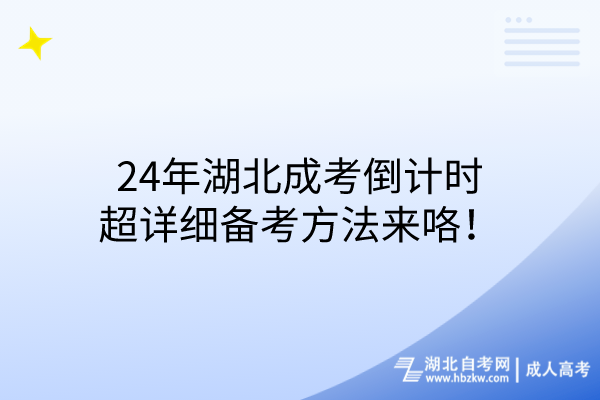 24年湖北成考倒计时
超详细备考方法来咯！

湖北自考网 | 成人高考
www.hbzkw.com